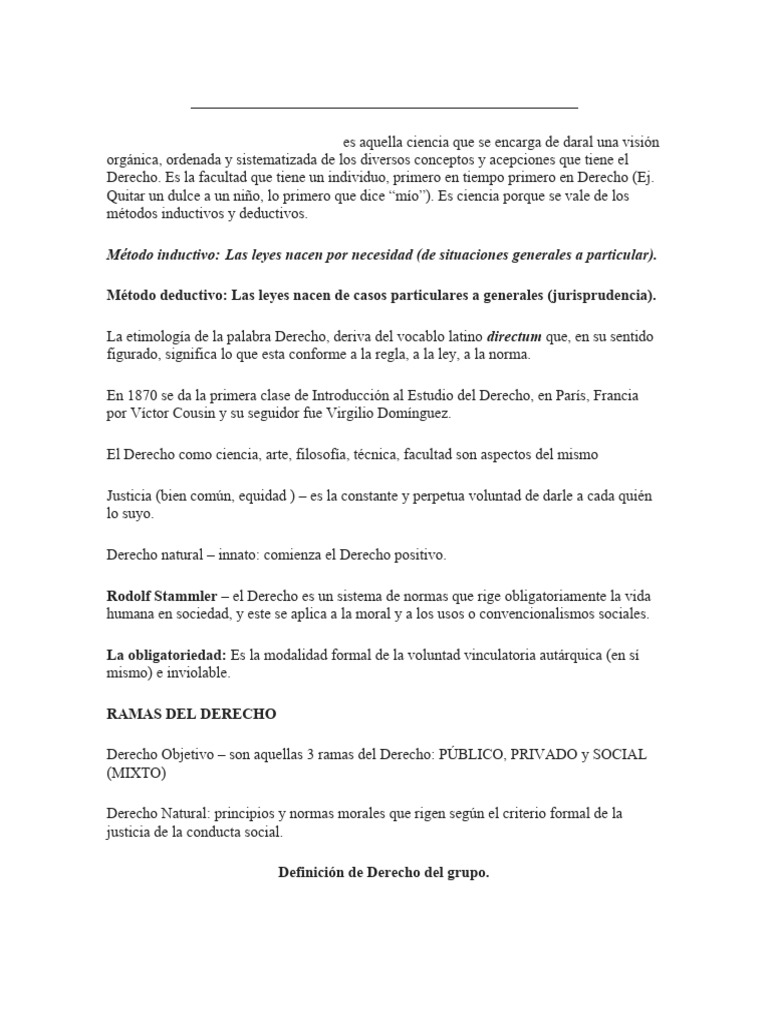 es aquella ciencia que se encarga de daral una visión orgánica, ordenada y sistematizada de los diversos conceptos y acepciones que tiene el Derecho. Es la facultad que tiene un individuo, primero en tiempo primero en Derecho (Ej. Quitar un dulce a un niño, lo primero que dice "mío"). Es ciencia porque se vale de los métodos inductivos y deductivos.

Método inductivo: Las leyes nacen por necesidad (de situaciones generales a particular).

Método deductivo: Las leyes nacen de casos particulares a generales (jurisprudencia).

La etimología de la palabra Derecho, deriva del vocablo latino directum que, en su sentido figurado, significa lo que esta conforme a la regla, a la ley, a la norma.

En 1870 se da la primera clase de Introducción al Estudio del Derecho, en París, Francia por Víctor Cousin y su seguidor fue Virgilio Domínguez.

El Derecho como ciencia, arte, filosofía, técnica, facultad son aspectos del mismo

Justicia (bien común, equidad ) – es la constante y perpetua voluntad de darle a cada quién lo suyo.

Derecho natural – innato: comienza el Derecho positivo.

Rodolf Stammler – el Derecho es un sistema de normas que rige obligatoriamente la vida humana en sociedad, y este se aplica a la moral y a los usos o convencionalismos sociales.

La obligatoriedad: Es la modalidad formal de la voluntad vinculatoria autárquica (en sí mismo) e inviolable.

RAMAS DEL DERECHO

Derecho Objetivo – son aquellas 3 ramas del Derecho: PÚBLICO, PRIVADO y SOCIAL (MIXTO)

Derecho Natural: principios y normas morales que rigen según el criterio formal de la justicia de la conducta social.

Definición de Derecho del grupo.